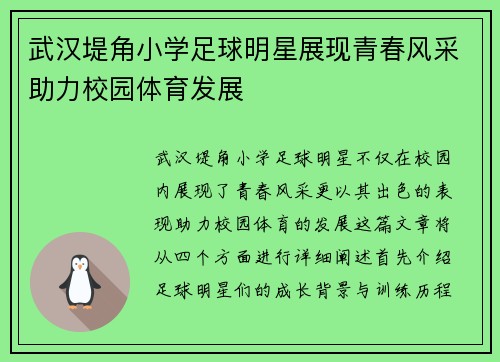 武汉堤角小学足球明星展现青春风采助力校园体育发展

武汉堤角小学足球明星不仅在校园内展现了青春风采更以其出色的表现助力校园体育的发展这篇文章将从四个方面进行详细阐述首先介绍足球明星们的成长背景与训练历程